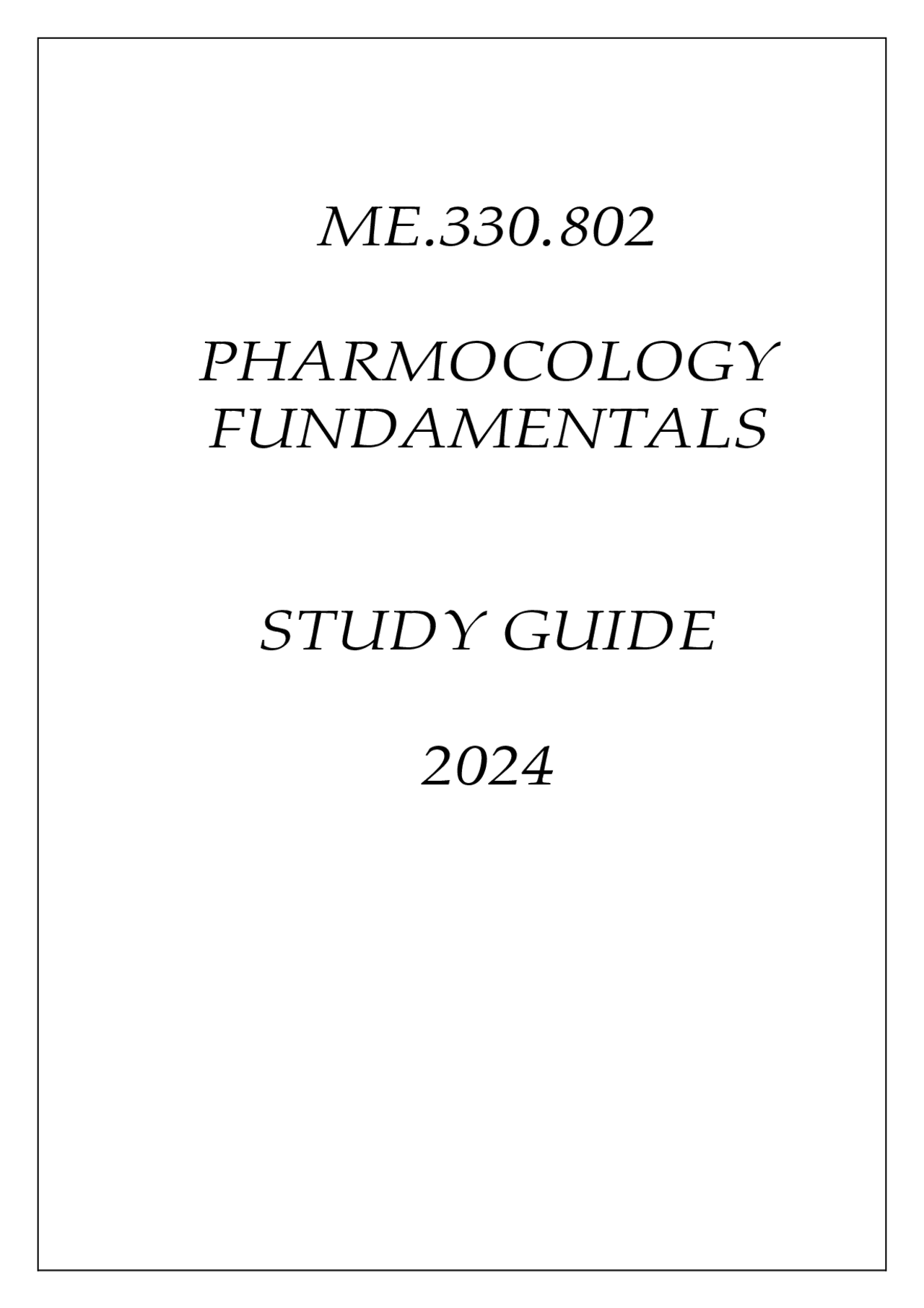 ME.330.802

PHARMOCOLOGY FUNDAMENTALS

STUDY GUIDE

2024